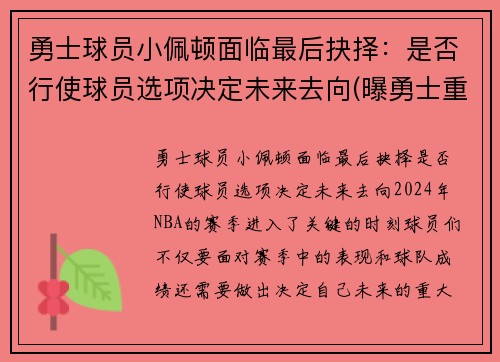 勇士球员小佩顿面临最后抉择：是否行使球员选项决定未来去向(曝勇士重

勇士球员小佩顿面临最后抉择是否行使球员选项决定未来去向2024年NBA的赛季进入了关键的时刻球员们不仅要面对赛季中的表现和球队成绩还需要做出决定自己未来的重大